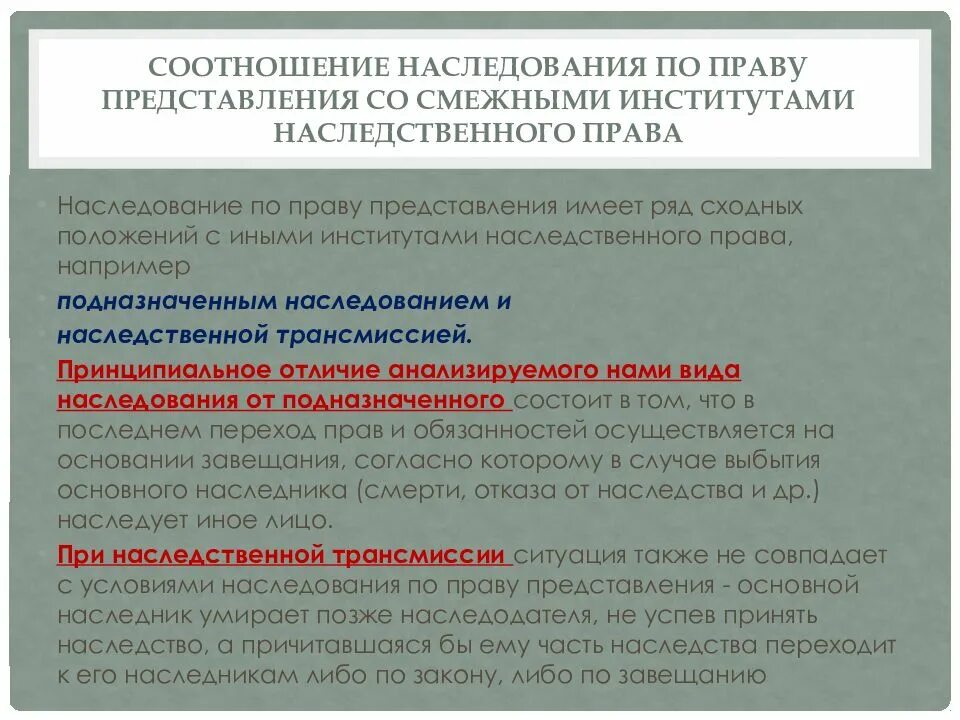 СООТНОШЕНИЕ НАСЛЕДОВАНИЯ ПО ПРАВУ ПРЕДСТАВЛЕНИЯ СО СМЕЖНЫМИ ИНСТИТУТАМИ НАСЛЕДСТВЕННОГО ПРАВА

• Наследование по праву представления имеет ряд сходных положений с иными институтами наследственного права, например

• подназначенным наследованием и

• наследственной трансмиссией.

• Принципиальное отличие анализируемого нами вида наследования от подназначенного состоит в том, что в последнем переход прав и обязанностей осуществляется на основании завещания, согласно которому в случае выбытия основного наследника (смерти, отказа от наследства и др.) наследует иное лицо.

• При наследственной трансмиссии ситуация также не совпадает с условиями наследования по праву представления - основной наследник умирает позже наследодателя, не успев принять наследство, а причитавшаяся бы ему часть наследства переходит к его наследникам либо по закону, либо по завещанию